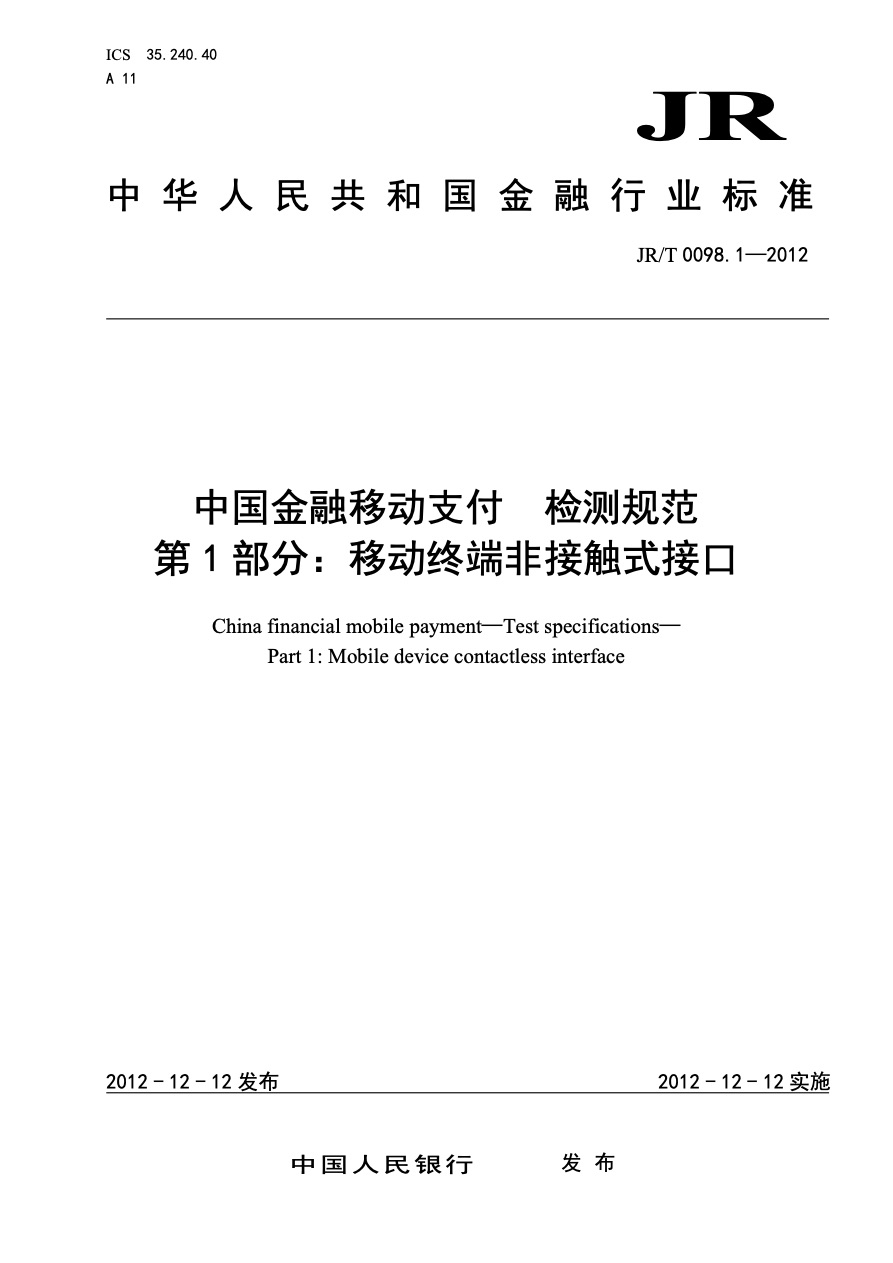 ICS 35.240.40
A 11

JR

中华人民共和国金融行业标准

JR/T 0098.1—2012

中国金融移动支付 检测规范
第1部分：移动终端非接触式接口

China financial mobile payment—Test specifications—
Part 1: Mobile device contactless interface

2012－12－12发布

2012－12－12实施

中国人民银行 发布